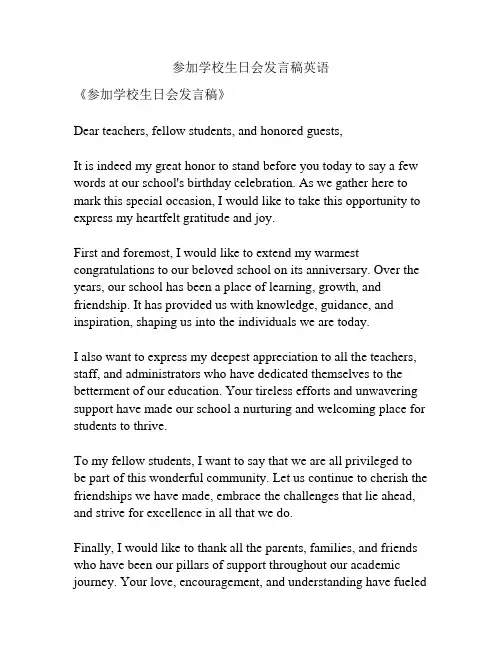 参加学校生日会发言稿英语

《参加学校生日会发言稿》

Dear teachers, fellow students, and honored guests,

It is indeed my great honor to stand before you today to say a few words at our school's birthday celebration. As we gather here to mark this special occasion, I would like to take this opportunity to express my heartfelt gratitude and joy.

First and foremost, I would like to extend my warmest congratulations to our beloved school on its anniversary. Over the years, our school has been a place of learning, growth, and friendship. It has provided us with knowledge, guidance, and inspiration, shaping us into the individuals we are today.

I also want to express my deepest appreciation to all the teachers, staff, and administrators who have dedicated themselves to the betterment of our education. Your tireless efforts and unwavering support have made our school a nurturing and welcoming place for students to thrive.

To my fellow students, I want to say that we are all privileged to be part of this wonderful community. Let us continue to cherish the friendships we have made, embrace the challenges that lie ahead, and strive for excellence in all that we do.

Finally, I would like to thank all the parents, families, and friends who have been our pillars of support throughout our academic journey. Your love, encouragement, and understanding have fueled